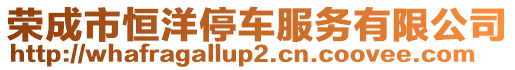 荣成市恒洋停车服务有限公司
http://whafragallup2.cn.coovee.com